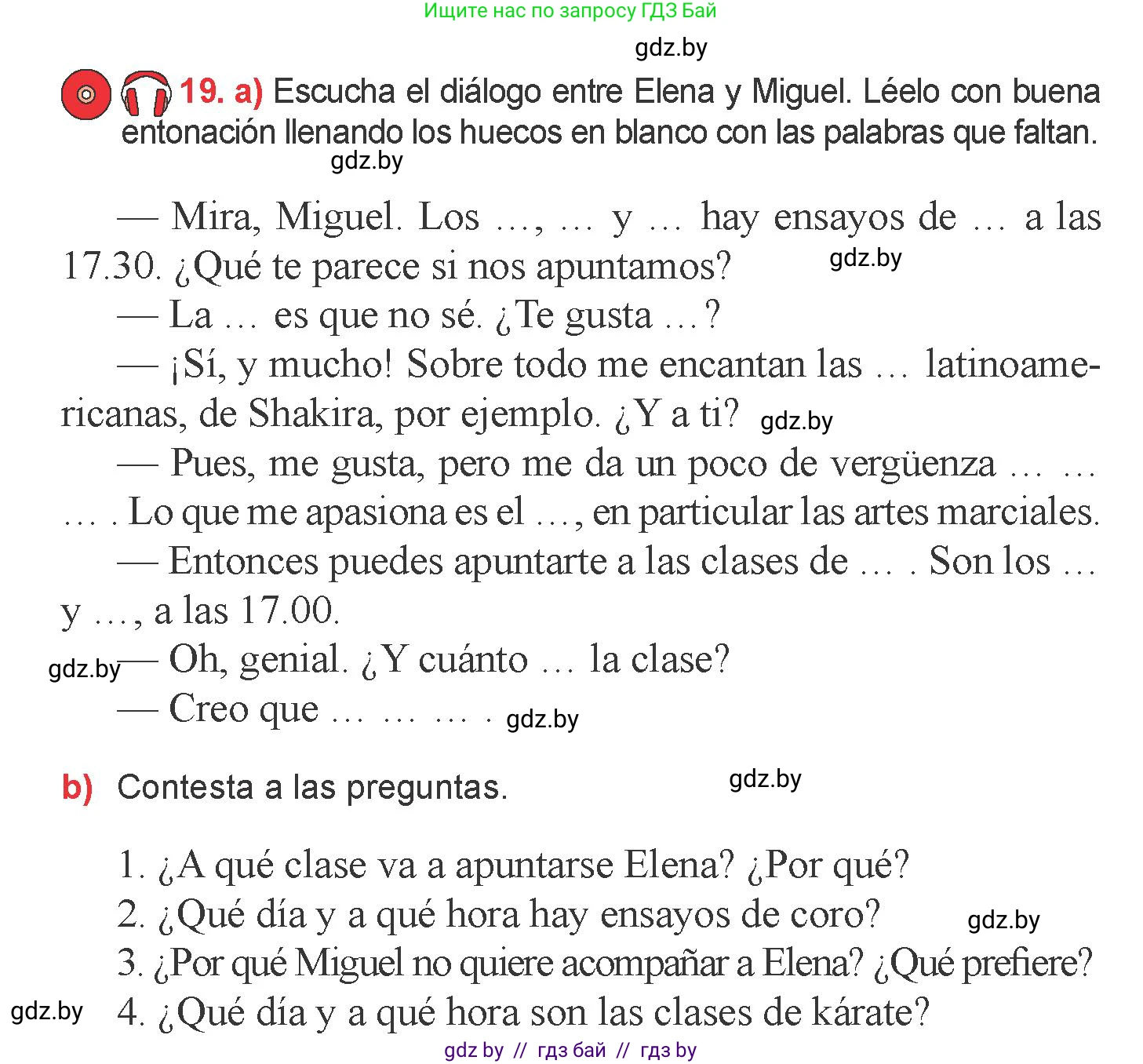 Ищите нас по запросу ГДЗ Бай

gdz.by

19. a) Escucha el diálogo entre Elena y Miguel. Léelo con buena entonación llenando los huecos en blanco con las palabras que faltan.

gdz.by

— Mira, Miguel. Los ..., ... y ... hay ensayos de ... a las 17.30. ¿Qué te parece si nos apuntamos?

gdz.by

— La ... es que no sé. ¿Te gusta ...?

— ¡Sí, y mucho! Sobre todo me encantan las ... latinoamericanas, de Shakira, por ejemplo. ¿Y a ti?

gdz.by

— Pues, me gusta, pero me da un poco de vergüenza ... ... ... . Lo que me apasiona es el ..., en particular las artes marciales.

— Entonces puedes apuntarte a las clases de ... . Son los ... y ..., a las 17.00.

gdz.by

— Oh, genial. ¿Y cuánto ... la clase?

— Creo que ... ... ... .

gdz.by

b) Contesta a las preguntas.

gdz.by

1. ¿A qué clase va a apuntarse Elena? ¿Por qué?
2. ¿Qué día y a qué hora hay ensayos de coro?

gdz.by

3. ¿Por qué Miguel no quiere acompañar a Elena? ¿Qué prefiere?

gdz.by

4. ¿Qué día y a qué hora son las clases de kárate?

gdz by // гдз бай // гдз by